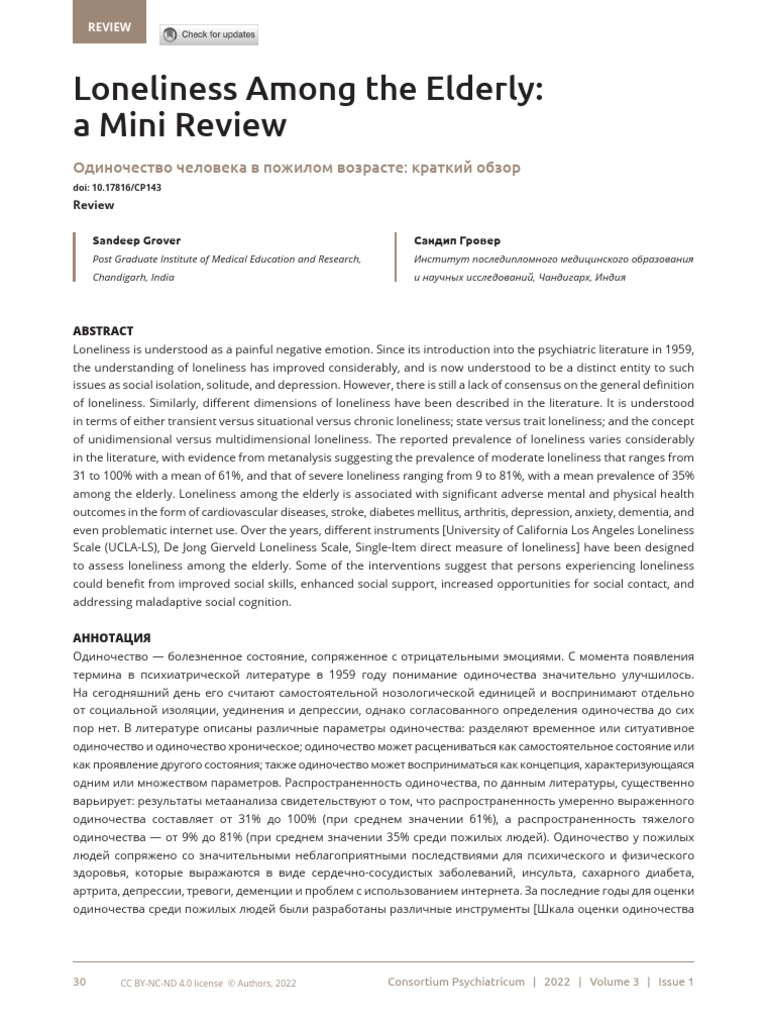 REVIEW

Check for updates

Loneliness Among the Elderly: a Mini Review

Одиночество человека в пожилом возрасте: краткий обзор

doi: 10.17816/CP143

Review

Sandeep Grover
Post Graduate Institute of Medical Education and Research, Chandigarh, India

Сандип Гровер
Институт последипломного медицинского образования и научных исследований, Чандигарх, Индия

ABSTRACT

Loneliness is understood as a painful negative emotion. Since its introduction into the psychiatric literature in 1959, the understanding of loneliness has improved considerably, and is now understood to be a distinct entity to such issues as social isolation, solitude, and depression. However, there is still a lack of consensus on the general definition of loneliness. Similarly, different dimensions of loneliness have been described in the literature. It is understood in terms of either transient versus situational versus chronic loneliness; state versus trait loneliness; and the concept of unidimensional versus multidimensional loneliness. The reported prevalence of loneliness varies considerably in the literature, with evidence from metanalysis suggesting the prevalence of moderate loneliness that ranges from 31 to 100% with a mean of 61%, and that of severe loneliness ranging from 9 to 81%, with a mean prevalence of 35% among the elderly. Loneliness among the elderly is associated with significant adverse mental and physical health outcomes in the form of cardiovascular diseases, stroke, diabetes mellitus, arthritis, depression, anxiety, dementia, and even problematic internet use. Over the years, different instruments [University of California Los Angeles Loneliness Scale (UCLA-LS), De Jong Gierveld Loneliness Scale, Single-Item direct measure of loneliness] have been designed to assess loneliness among the elderly. Some of the interventions suggest that persons experiencing loneliness could benefit from improved social skills, enhanced social support, increased opportunities for social contact, and addressing maladaptive social cognition.

АННОТАЦИЯ

Одиночество — болезненное состояние, сопряженное с отрицательными эмоциями. С момента появления термина в психиатрической литературе в 1959 году понимание одиночества значительно улучшилось. На сегодняшний день его считают самостоятельной нозологической единицей и воспринимают отдельно от социальной изоляции, уединения и депрессии, однако согласованного определения одиночества до сих пор нет. В литературе описаны различные параметры одиночества: разделяют временное или ситуативное одиночество и одиночество хроническое; одиночество может расцениваться как самостоятельное состояние или как проявление другого состояния; также одиночество может восприниматься как концепция, характеризующаяся одним или множеством параметров. Распространенность одиночества, по данным литературы, существенно варьирует: результаты метаанализа свидетельствуют о том, что распространенность умеренно выраженного одиночества составляет от 31% до 100% (при среднем значении 61%), а распространенность тяжелого одиночества — от 9% до 81% (при среднем значении 35% среди пожилых людей). Одиночество у пожилых людей сопряжено со значительными неблагоприятными последствиями для психического и физического здоровья, которые выражаются в виде сердечно-сосудистых заболеваний, инсульта, сахарного диабета, артрита, депрессии, тревоги, деменции и проблем с использованием интернета. За последние годы для оценки одиночества среди пожилых людей были разработаны различные инструменты [Шкала оценки одиночества

30 CC BY-NC-ND 4.0 license © Authors, 2022 Consortium Psychiatricum | 2022 | Volume 3 | Issue 1